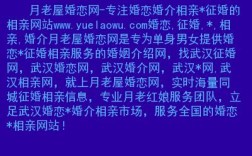 月老屋婚恋网-专注婚恋婚介相亲*征婚的相亲网站www.yuelaowu.com婚恋,征婚,*,相亲,婚介月老屋婚恋网是专为单身男女提供婚恋*征婚相亲服务的婚姻介绍网，找武汉征婚网，武汉婚恋网，武汉婚介网，武汉*网,武汉相亲网，就上月老屋婚恋网，实时海量同城征婚相亲信息，专业月老红娘服务团队，立足武汉婚恋*婚介相亲市场，服务全国的婚恋*相亲网站！